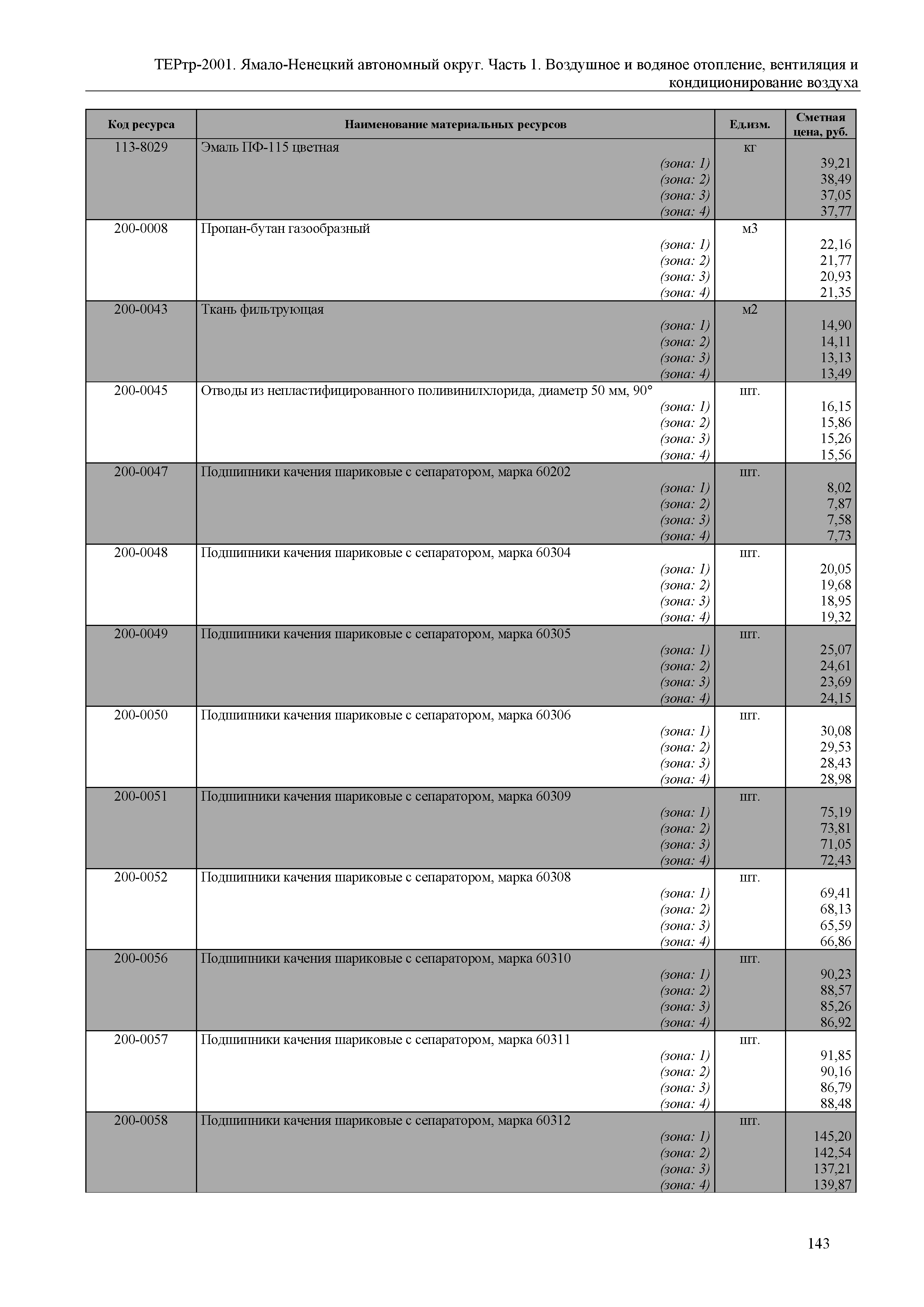 ТЕРтр-2001. Ямало-Ненецкий автономный округ. Часть 1. Воздушное и водяное отопление, вентиляция и кондиционирование воздуха

| Код ресурса | Наименование материальных ресурсов | Ед.изм. | Сметная цена, руб. |
|---|---|---|---|
| 113-8029 | Эмаль ПФ-115 цветная | кг | |
| | (зона: 1) | | 39,21 |
| | (зона: 2) | | 38,49 |
| | (зона: 3) | | 37,05 |
| | (зона: 4) | | 37,77 |
| 200-0008 | Пропан-бутан газообразный | м3 | |
| | (зона: 1) | | 22,16 |
| | (зона: 2) | | 21,77 |
| | (зона: 3) | | 20,93 |
| | (зона: 4) | | 21,35 |
| 200-0043 | Ткань фильтрующая | м2 | |
| | (зона: 1) | | 14,90 |
| | (зона: 2) | | 14,11 |
| | (зона: 3) | | 13,13 |
| | (зона: 4) | | 13,49 |
| 200-0045 | Отводы из непластифицированного поливинилхлорида, диаметр 50 мм, 90° | шт. | |
| | (зона: 1) | | 16,15 |
| | (зона: 2) | | 15,86 |
| | (зона: 3) | | 15,26 |
| | (зона: 4) | | 15,56 |
| 200-0047 | Подшипники качения шариковые с сепаратором, марка 60202 | шт. | |
| | (зона: 1) | | 8,02 |
| | (зона: 2) | | 7,87 |
| | (зона: 3) | | 7,58 |
| | (зона: 4) | | 7,73 |
| 200-0048 | Подшипники качения шариковые с сепаратором, марка 60304 | шт. | |
| | (зона: 1) | | 20,05 |
| | (зона: 2) | | 19,68 |
| | (зона: 3) | | 18,95 |
| | (зона: 4) | | 19,32 |
| 200-0049 | Подшипники качения шариковые с сепаратором, марка 60305 | шт. | |
| | (зона: 1) | | 25,07 |
| | (зона: 2) | | 24,61 |
| | (зона: 3) | | 23,69 |
| | (зона: 4) | | 24,15 |
| 200-0050 | Подшипники качения шариковые с сепаратором, марка 60306 | шт. | |
| | (зона: 1) | | 30,08 |
| | (зона: 2) | | 29,53 |
| | (зона: 3) | | 28,43 |
| | (зона: 4) | | 28,98 |
| 200-0051 | Подшипники качения шариковые с сепаратором, марка 60309 | шт. | |
| | (зона: 1) | | 75,19 |
| | (зона: 2) | | 73,81 |
| | (зона: 3) | | 71,05 |
| | (зона: 4) | | 72,43 |
| 200-0052 | Подшипники качения шариковые с сепаратором, марка 60308 | шт. | |
| | (зона: 1) | | 69,41 |
| | (зона: 2) | | 68,13 |
| | (зона: 3) | | 65,59 |
| | (зона: 4) | | 66,86 |
| 200-0056 | Подшипники качения шариковые с сепаратором, марка 60310 | шт. | |
| | (зона: 1) | | 90,23 |
| | (зона: 2) | | 88,57 |
| | (зона: 3) | | 85,26 |
| | (зона: 4) | | 86,92 |
| 200-0057 | Подшипники качения шариковые с сепаратором, марка 60311 | шт. | |
| | (зона: 1) | | 91,85 |
| | (зона: 2) | | 90,16 |
| | (зона: 3) | | 86,79 |
| | (зона: 4) | | 88,48 |
| 200-0058 | Подшипники качения шариковые с сепаратором, марка 60312 | шт. | |
| | (зона: 1) | | 145,20 |
| | (зона: 2) | | 142,54 |
| | (зона: 3) | | 137,21 |
| | (зона: 4) | | 139,87 |

143